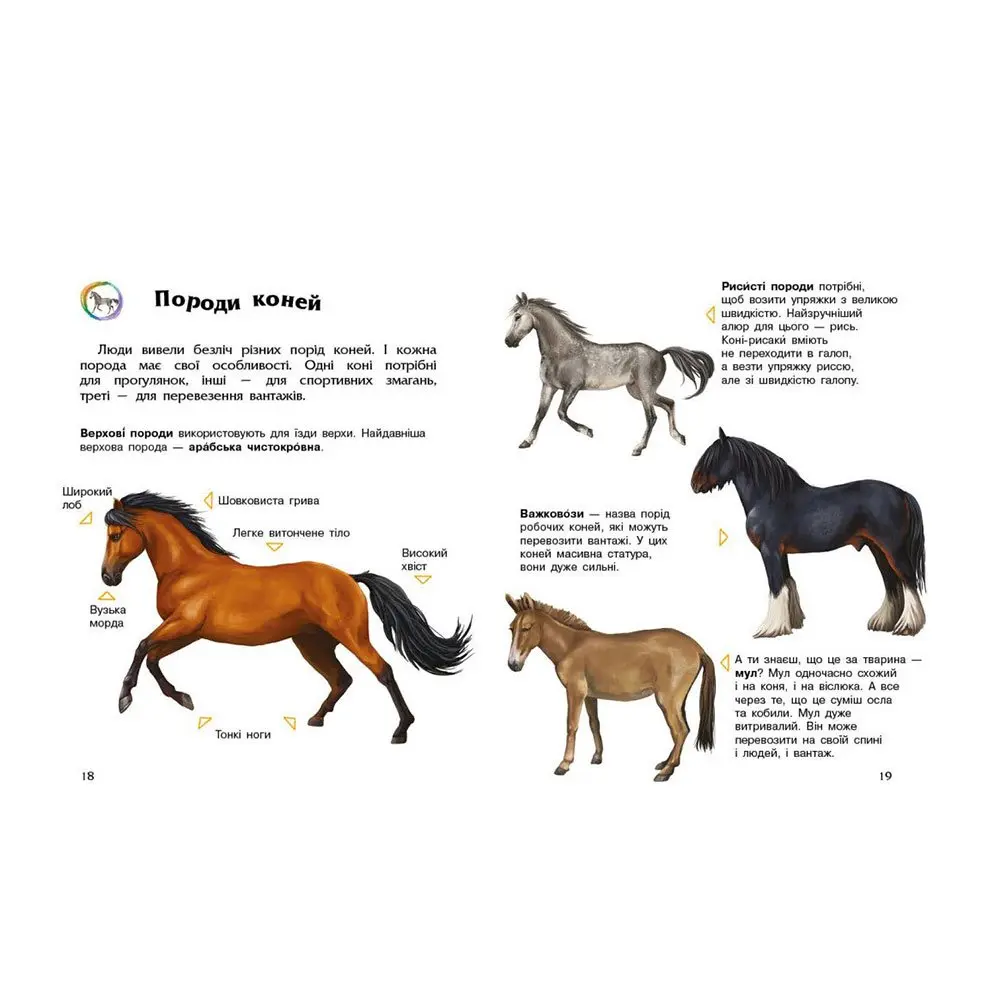 Породи коней

Люди вивели безліч різних порід коней. І кожна порода має свої особливості. Одні коні потрібні для прогулянок, інші — для спортивних змагань, треті — для перевезення вантажів.

Верхові породи використовують для їзди верхи. Найдавніша верхова порода — ара́бська чистокро́вна.

Широкий лоб

Шовковиста грива

Легке витончене тіло

Високий хвіст

Вузька морда

Тонкі ноги

18

Риси́сті породи потрібні, щоб возити упряжки з великою швидкістю. Найзручніший алюр для цього — рись. Коні-рисаки вміють не переходити в галоп, а везти упряжку риссю, але зі швидкістю галопу.

Важково́зи — назва порід робочих коней, які можуть перевозити вантажі. У цих коней масивна статура, вони дуже сильні.

А ти знаєш, що це за тварина — мул? Мул одночасно схожий і на коня, і на віслюка. А все через те, що це суміш осла та кобили. Мул дуже витривалий. Він може перевозити на своїй спині і людей, і вантаж.

19